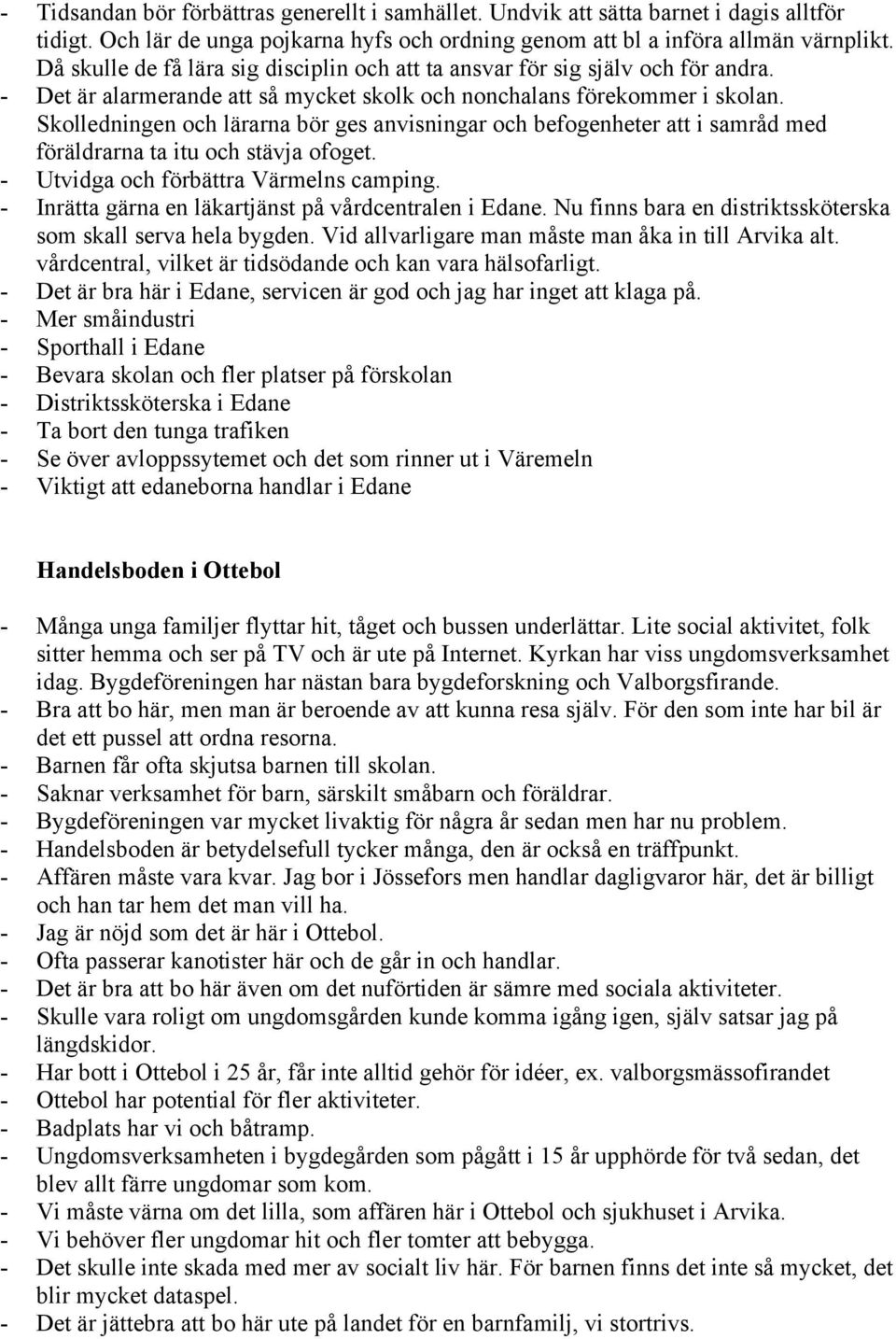 - Tidsandan bör förbättras generellt i samhället. Undvik att sätta barnet i dagis alltför tidigt. Och lär de unga pojkarna hyfs och ordning genom att bl a införa allmän värnplikt. Då skulle de få lära sig disciplin och att ta ansvar för sig själv och för andra.
- Det är alarmerande att så mycket skolk och nonchalans förekommer i skolan. Skolledningen och lärarna bör ges anvisningar och befogenheter att i samråd med föräldrarna ta itu och stävja ofoget.
- Utvidga och förbättra Värmelns camping.
- Inrätta gärna en läkartjänst på vårdcentralen i Edane. Nu finns bara en distriktssköterska som skall serva hela bygden. Vid allvarligare man måste man åka in till Arvika alt. vårdcentral, vilket är tidsödande och kan vara hälsofarligt.
- Det är bra här i Edane, servicen är god och jag har inget att klaga på.
- Mer småindustri
- Sporthall i Edane
- Bevara skolan och fler platser på förskolan
- Distriktssköterska i Edane
- Ta bort den tunga trafiken
- Se över avloppssytemet och det som rinner ut i Väremeln
- Viktigt att edaneborna handlar i Edane

Handelsboden i Ottebol

- Många unga familjer flyttar hit, tåget och bussen underlättar. Lite social aktivitet, folk sitter hemma och ser på TV och är ute på Internet. Kyrkan har viss ungdomsverksamhet idag. Bygdeföreningen har nästan bara bygdeforskning och Valborgsfirande.
- Bra att bo här, men man är beroende av att kunna resa själv. För den som inte har bil är det ett pussel att ordna resorna.
- Barnen får ofta skjutsa barnen till skolan.
- Saknar verksamhet för barn, särskilt småbarn och föräldrar.
- Bygdeföreningen var mycket livaktig för några år sedan men har nu problem.
- Handelsboden är betydelsefull tycker många, den är också en träffpunkt.
- Affären måste vara kvar. Jag bor i Jössefors men handlar dagligvaror här, det är billigt och han tar hem det man vill ha.
- Jag är nöjd som det är här i Ottebol.
- Ofta passerar kanotister här och de går in och handlar.
- Det är bra att bo här även om det nuförtiden är sämre med sociala aktiviteter.
- Skulle vara roligt om ungdomsgården kunde komma igång igen, själv satsar jag på längdskidor.
- Har bott i Ottebol i 25 år, får inte alltid gehör för idéer, ex. valborgsmässofirandet
- Ottebol har potential för fler aktiviteter.
- Badplats har vi och båtramp.
- Ungdomsverksamheten i bygdegården som pågått i 15 år upphörde för två sedan, det blev allt färre ungdomar som kom.
- Vi måste värna om det lilla, som affären här i Ottebol och sjukhuset i Arvika.
- Vi behöver fler ungdomar hit och fler tomter att bebygga.
- Det skulle inte skada med mer av socialt liv här. För barnen finns det inte så mycket, det blir mycket dataspel.
- Det är jättebra att bo här ute på landet för en barnfamilj, vi stortrivs.